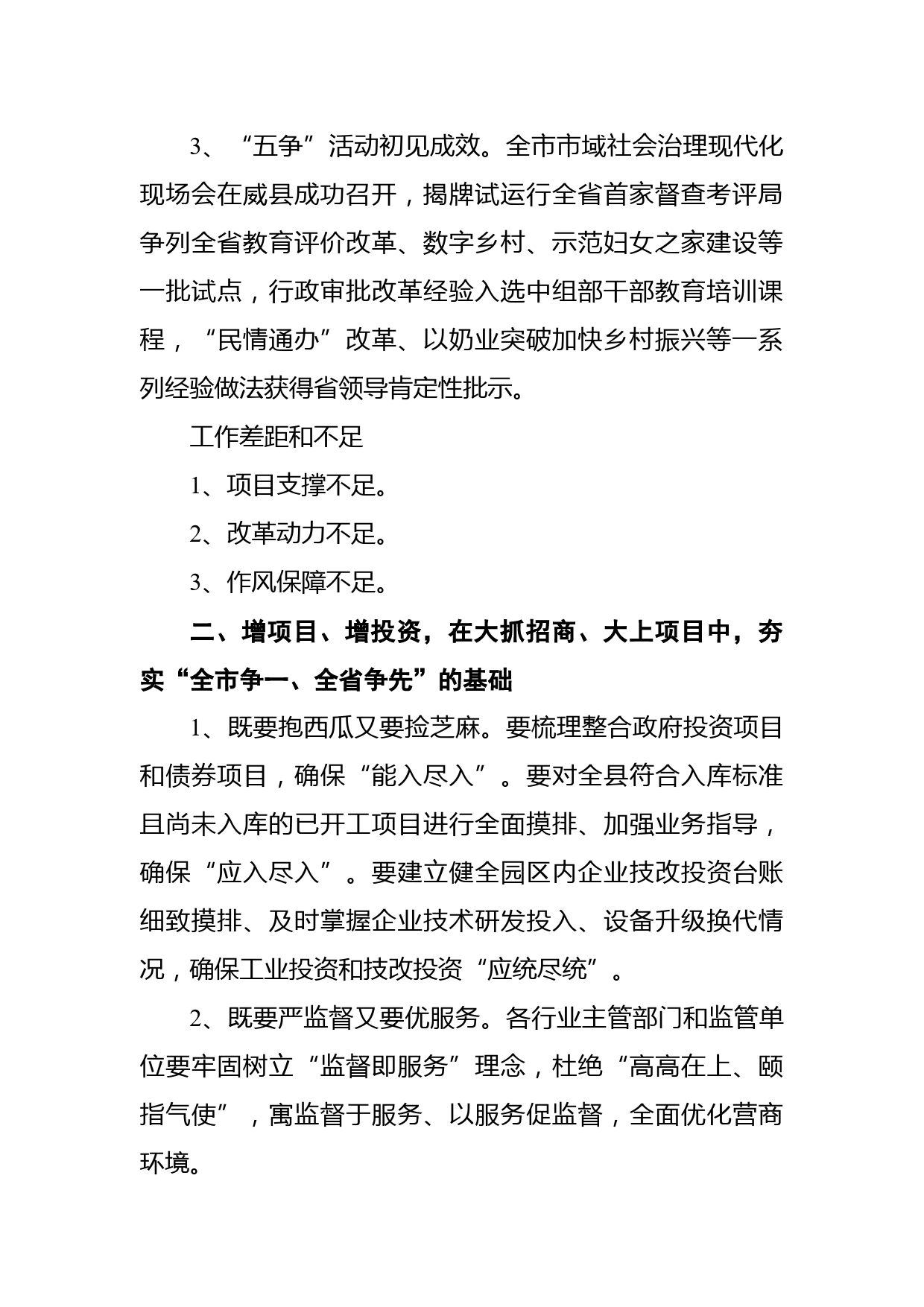 3、“五争”活动初见成效。全市市域社会治理现代化现场会在威县成功召开，揭牌试运行全省首家督查考评局争列全省教育评价改革、数字乡村、示范妇女之家建设等一批试点，行政审批改革经验入选中组部干部教育培训课程，“民情通办”改革、以奶业突破加快乡村振兴等一系列经验做法获得省领导肯定性批示。

工作差距和不足

1、项目支撑不足。

2、改革动力不足。

3、作风保障不足。

二、增项目、增投资，在大抓招商、大上项目中，夯实“全市争一、全省争先”的基础

1、既要抱西瓜又要捡芝麻。要梳理整合政府投资项目和债券项目，确保“能入尽入”。要对全县符合入库标准且尚未入库的已开工项目进行全面摸排、加强业务指导，确保“应入尽入”。要建立健全园区内企业技改投资台账细致摸排、及时掌握企业技术研发投入、设备升级换代情况，确保工业投资和技改投资“应统尽统”。

2、既要严监督又要优服务。各行业主管部门和监管单位要牢固树立“监督即服务”理念，杜绝“高高在上、颐指气使”，寓监督于服务、以服务促监督，全面优化营商环境。